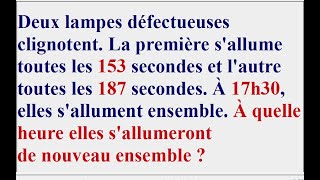 Deux lampes défectueuses clignotent. La première s'allume toutes les 153 secondes et l'autre toutes les 187 secondes. À 17h30, elles s'allument ensemble. À quelle heure elles s'allumeront de nouveau ensemble ?